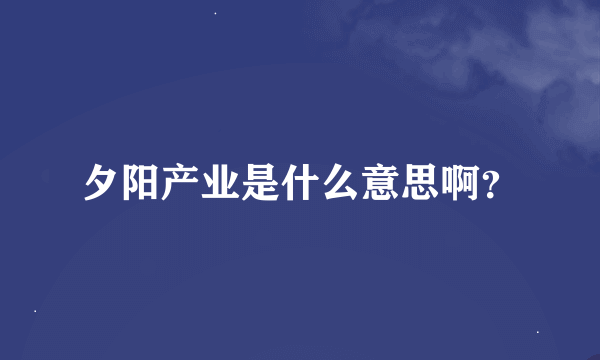 夕阳产业是什么意思啊?